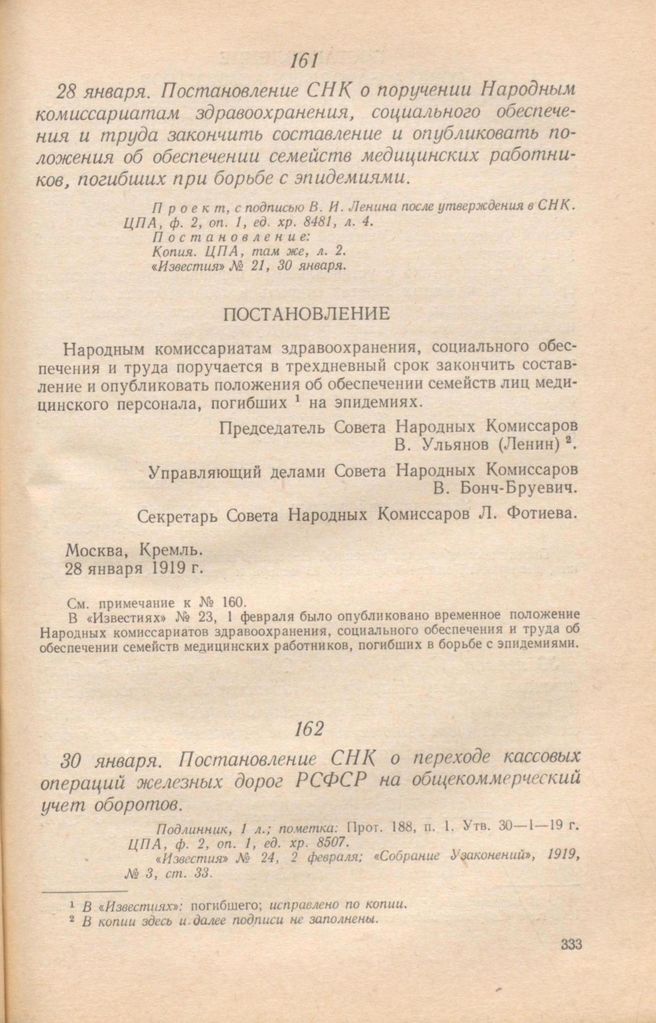 161

28 января. Постановление СНК о поручении Народным комиссариатам здравоохранения, социального обеспечения и труда закончить составление и опубликовать положения об обеспечении семейств медицинских работников, погибших при борьбе с эпидемиями.

Проект, с подписью В. И. Ленина после утверждения в СНК. ЦПА, ф. 2, оп. 1, ед. хр. 8481, л. 4.
Постановление:
Копия. ЦПА, там же, л. 2.
«Известия» № 21, 30 января.

ПОСТАНОВЛЕНИЕ

Народным комиссариатам здравоохранения, социального обеспечения и труда поручается в трехдневный срок закончить составление и опубликовать положения об обеспечении семейств лиц медицинского персонала, погибших $^1$ на эпидемиях.

Председатель Совета Народных Комиссаров
В. Ульянов (Ленин) $^2$.

Управляющий делами Совета Народных Комиссаров
В. Бонч-Бруевич.

Секретарь Совета Народных Комиссаров Л. Фотиева.

Москва, Кремль.
28 января 1919 г.

См. примечание к № 160.
В «Известиях» № 23, 1 февраля было опубликовано временное положение Народных комиссариатов здравоохранения, социального обеспечения и труда об обеспечении семейств медицинских работников, погибших в борьбе с эпидемиями.

162

30 января. Постановление СНК о переходе кассовых операций железных дорог РСФСР на общекоммерческий учет оборотов.

Подлинник, 1 л.; пометка: Прот. 188, п. 1. Утв. 30—1—19 г. ЦПА, ф. 2, оп. 1, ед. хр. 8507.
«Известия» № 24, 2 февраля; «Собрание Узаконений», 1919, № 3, ст. 33.

$^1$ В «Известиях»: погибшего; исправлено по копии.
$^2$ В копии здесь и далее подписи не заполнены.

333